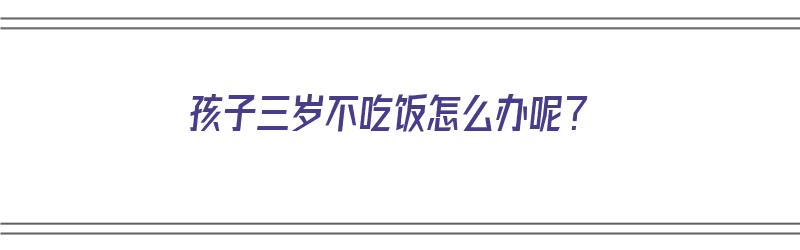 孩子三岁不吃饭怎么办呢？